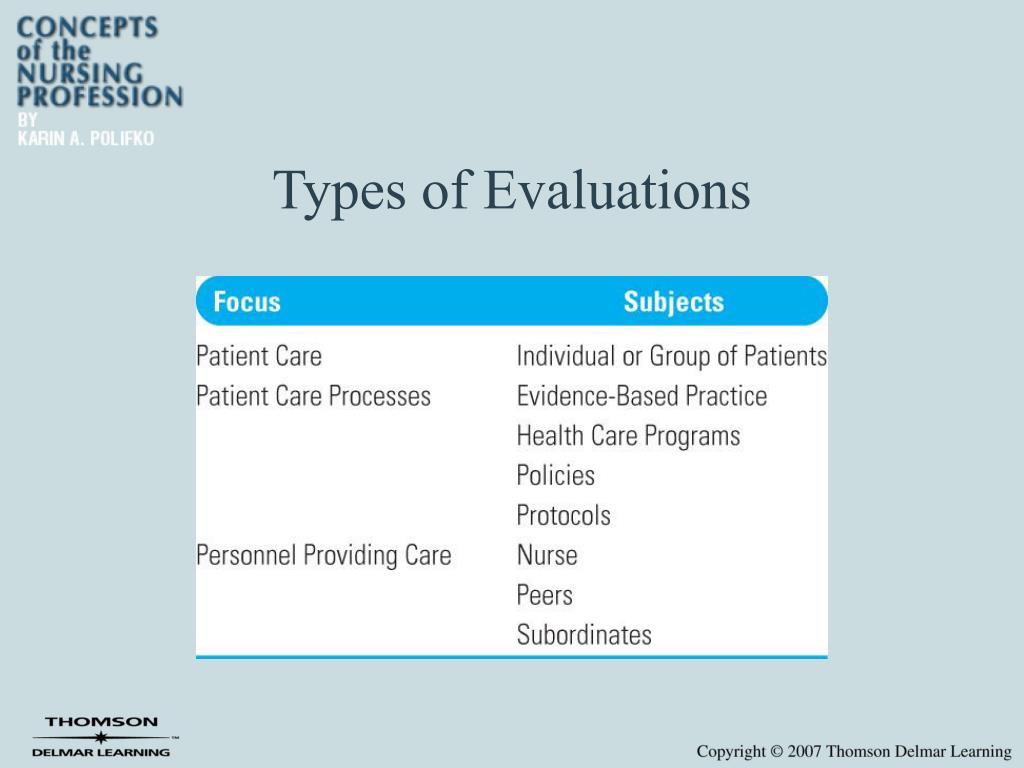 CONCEPTS of the NURSING PROFESSION
BY KARIN A. POLIFKO

Types of Evaluations

| Focus | Subjects |
|---|---|
| Patient Care | Individual or Group of Patients |
| Patient Care Processes | Evidence-Based Practice |
| | Health Care Programs |
| | Policies |
| | Protocols |
| Personnel Providing Care | Nurse |
| | Peers |
| | Subordinates |

THOMSON
DELMAR LEARNING

Copyright © 2007 Thomson Delmar Learning